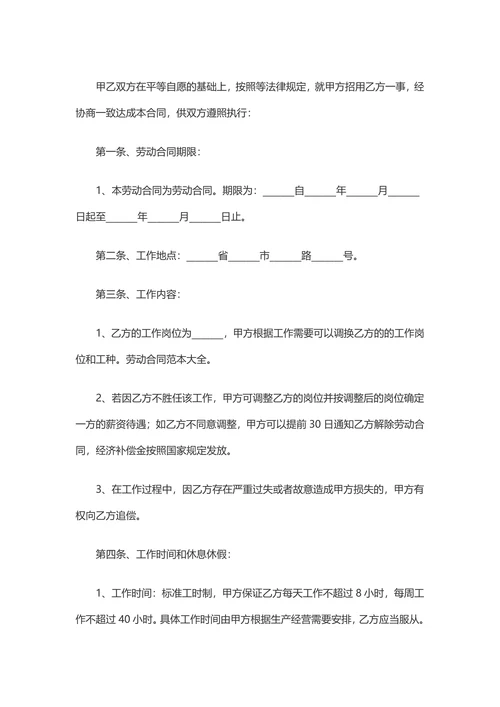 甲乙双方在平等自愿的基础上，按照等法律规定，就甲方招用乙方一事，经协商一致达成本合同，供双方遵照执行：

第一条、劳动合同期限：

1、本劳动合同为劳动合同。期限为：______自______年______月______日起至______年______月______日止。

第二条、工作地点：______省______市______路______号。

第三条、工作内容：

1、乙方的工作岗位为______，甲方根据工作需要可以调换乙方的的工作岗位和工种。劳动合同范本大全。

2、若因乙方不胜任该工作，甲方可调整乙方的岗位并按调整后的岗位确定一方的薪资待遇；如乙方不同意调整，甲方可以提前 30 日通知乙方解除劳动合同，经济补偿金按照国家规定发放。

3、在工作过程中，因乙方存在严重过失或者故意造成甲方损失的，甲方有权向乙方追偿。

第四条、工作时间和休息休假：

1、工作时间：标准工时制，甲方保证乙方每天工作不超过 8 小时，每周工作不超过 40 小时。具体工作时间由甲方根据生产经营需要安排，乙方应当服从。